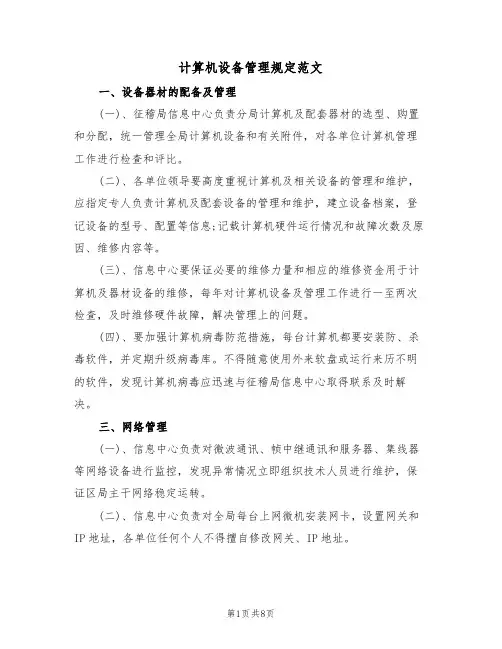 计算机设备管理规定范文

一、设备器材的配备及管理

(一)、征稽局信息中心负责分局计算机及配套器材的选型、购置和分配，统一管理全局计算机设备和有关附件，对各单位计算机管理工作进行检查和评比。

(二)、各单位领导要高度重视计算机及相关设备的管理和维护，应指定专人负责计算机及配套设备的管理和维护，建立设备档案，登记设备的型号、配置等信息;记载计算机硬件运行情况和故障次数及原因、维修内容等。

(三)、信息中心要保证必要的维修力量和相应的维修资金用于计算机及器材设备的维修，每年对计算机设备及管理工作进行一至两次检查，及时维修硬件故障，解决管理上的问题。

(四)、要加强计算机病毒防范措施，每台计算机都要安装防、杀毒软件，并定期升级病毒库。不得随意使用外来软盘或运行来历不明的软件，发现计算机病毒应迅速与征稽局信息中心取得联系及时解决。

三、网络管理

(一)、信息中心负责对微波通讯、帧中继通讯和服务器、集线器等网络设备进行监控，发现异常情况立即组织技术人员进行维护，保证区局主干网络稳定运转。

(二)、信息中心负责对全局每台上网微机安装网卡，设置网关和IP地址，各单位任何个人不得擅自修改网关、IP地址。

第1页共8页